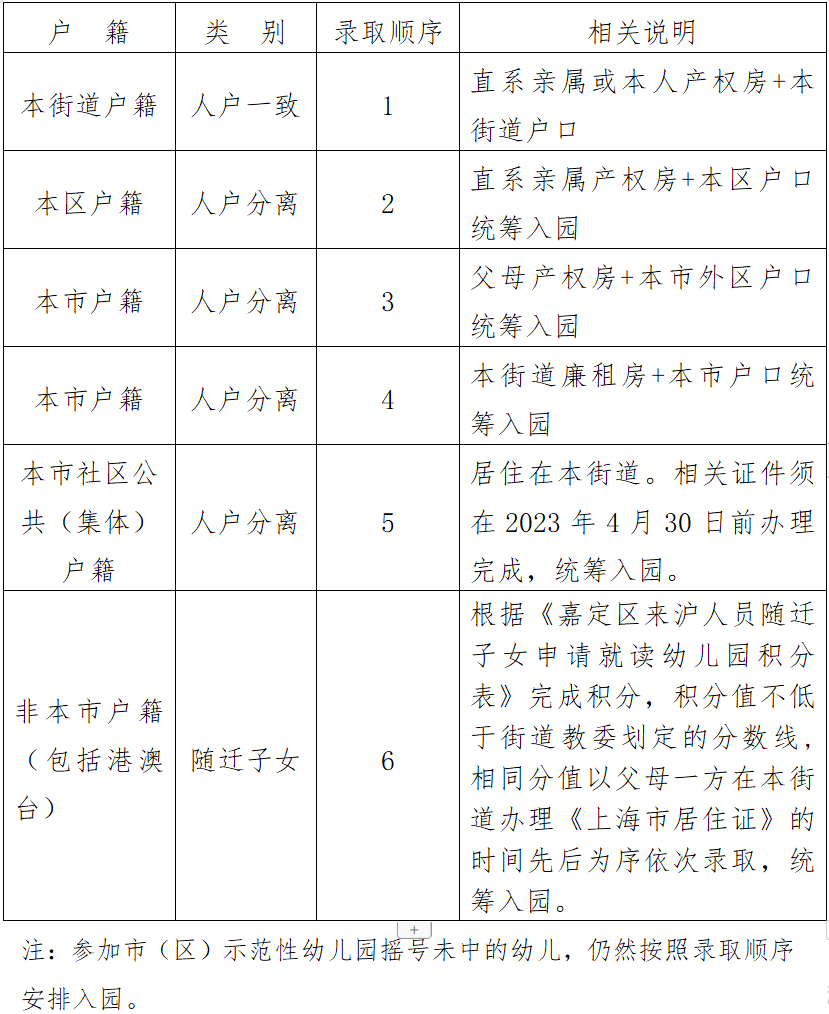 | 户　籍 | 类　别 | 录取顺序 | 相关说明 |
|---|---|---|---|
| 本街道户籍 | 人户一致 | 1 | 直系亲属或本人产权房+本街道户口 |
| 本区户籍 | 人户分离 | 2 | 直系亲属产权房+本区户口统筹入园 |
| 本市户籍 | 人户分离 | 3 | 父母产权房+本市外区户口统筹入园 |
| 本市户籍 | 人户分离 | 4 | 本街道廉租房+本市户口统筹入园 |
| 本市社区公共（集体）户籍 | 人户分离 | 5 | 居住在本街道。相关证件须在 2023 年 4 月 30 日前办理完成，统筹入园。 |
| 非本市户籍（包括港澳台） | 随迁子女 | 6 | 根据《嘉定区来沪人员随迁子女申请就读幼儿园积分表》完成积分，积分值不低于街道教委划定的分数线，相同分值以父母一方在本街道办理《上海市居住证》的时间先后为序依次录取，统筹入园。 |

注：参加市（区）示范性幼儿园摇号未中的幼儿，仍然按照录取顺序安排入园。